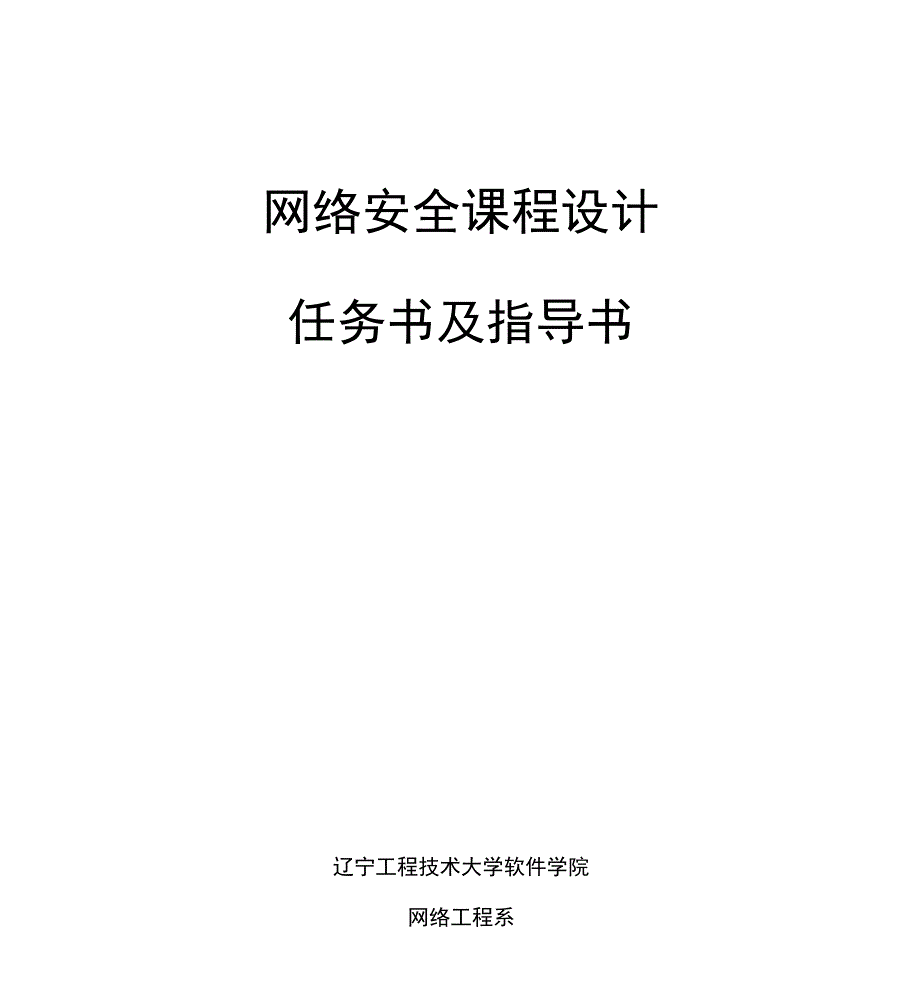 网络安全课程设计

任务书及指导书

辽宁工程技术大学软件学院

网络工程系